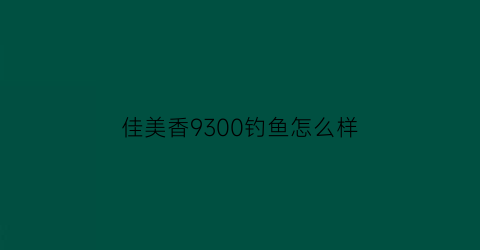 佳美香9300钓鱼怎么样